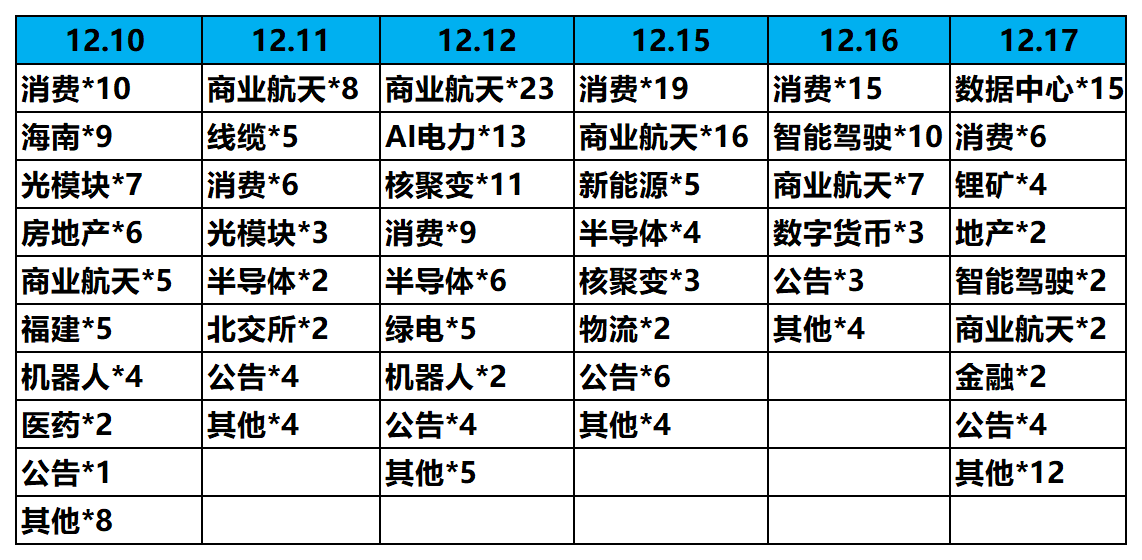 | 12.10 | 12.11 | 12.12 | 12.15 | 12.16 | 12.17 |
|---|---|---|---|---|---|
| 消费*10 | 商业航天*8 | 商业航天*23 | 消费*19 | 消费*15 | 数据中心*15 |
| 海南*9 | 线缆*5 | AI电力*13 | 商业航天*16 | 智能驾驶*10 | 消费*6 |
| 光模块*7 | 消费*6 | 核聚变*11 | 新能源*5 | 商业航天*7 | 锂矿*4 |
| 房地产*6 | 光模块*3 | 消费*9 | 半导体*4 | 数字货币*3 | 地产*2 |
| 商业航天*5 | 半导体*2 | 半导体*6 | 核聚变*3 | 公告*3 | 智能驾驶*2 |
| 福建*5 | 北交所*2 | 绿电*5 | 物流*2 | 其他*4 | 商业航天*2 |
| 机器人*4 | 公告*4 | 机器人*2 | 公告*6 | | 金融*2 |
| 医药*2 | 其他*4 | 公告*4 | 其他*4 | | 公告*4 |
| 公告*1 | | 其他*5 | | | 其他*12 |
| 其他*8 | | | | | |